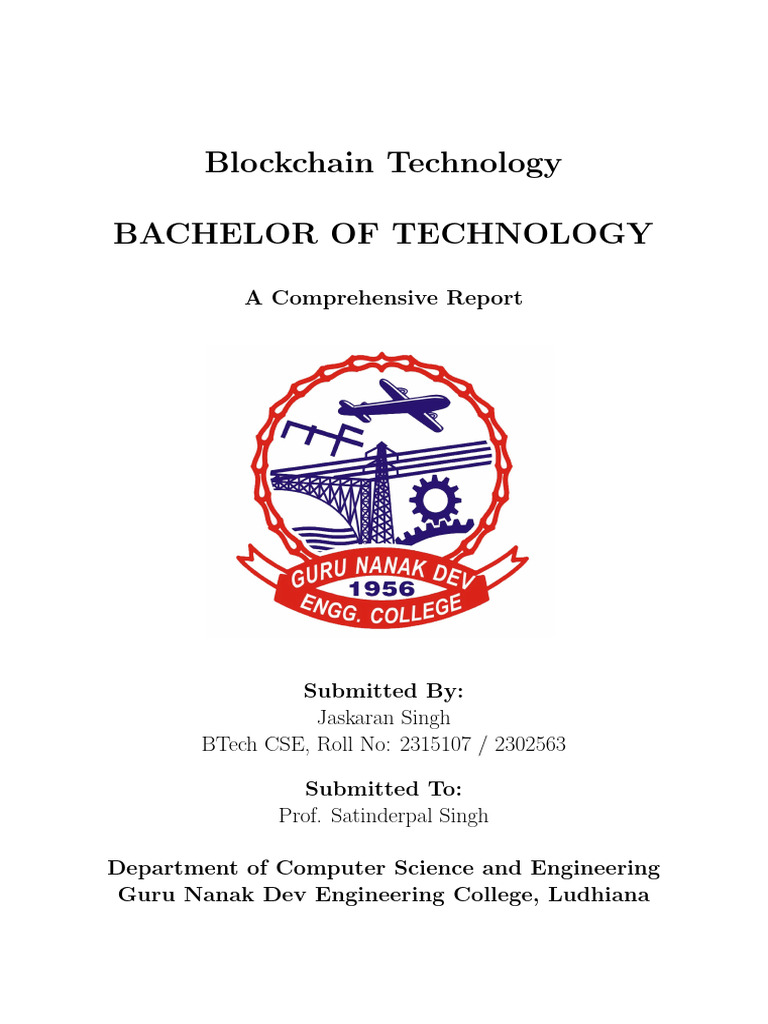 Blockchain Technology

BACHELOR OF TECHNOLOGY

A Comprehensive Report

GURU NANAK DEV
1956
ENGG. COLLEGE

Submitted By:
Jaskaran Singh
BTech CSE, Roll No: 2315107 / 2302563

Submitted To:
Prof. Satinderpal Singh

Department of Computer Science and Engineering
Guru Nanak Dev Engineering College, Ludhiana